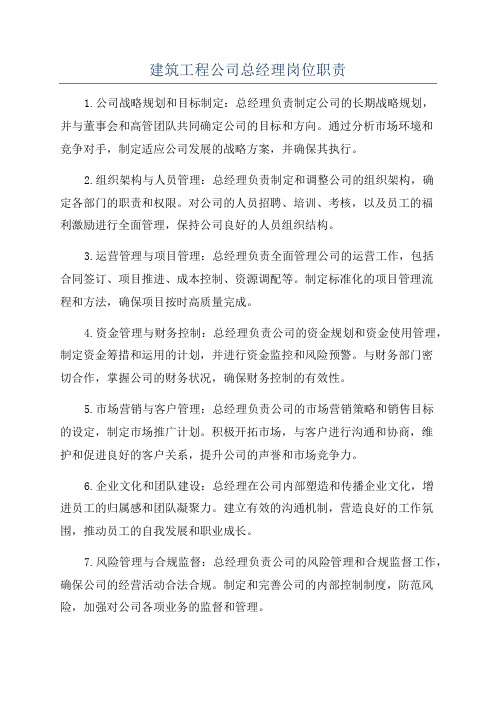 建筑工程公司总经理岗位职责

1.公司战略规划和目标制定：总经理负责制定公司的长期战略规划，并与董事会和高管团队共同确定公司的目标和方向。通过分析市场环境和竞争对手，制定适应公司发展的战略方案，并确保其执行。

2.组织架构与人员管理：总经理负责制定和调整公司的组织架构，确定各部门的职责和权限。对公司的人员招聘、培训、考核，以及员工的福利激励进行全面管理，保持公司良好的人员组织结构。

3.运营管理与项目管理：总经理负责全面管理公司的运营工作，包括合同签订、项目推进、成本控制、资源调配等。制定标准化的项目管理流程和方法，确保项目按时高质量完成。

4.资金管理与财务控制：总经理负责公司的资金规划和资金使用管理，制定资金筹措和运用的计划，并进行资金监控和风险预警。与财务部门密切合作，掌握公司的财务状况，确保财务控制的有效性。

5.市场营销与客户管理：总经理负责公司的市场营销策略和销售目标的设定，制定市场推广计划。积极开拓市场，与客户进行沟通和协商，维护和促进良好的客户关系，提升公司的声誉和市场竞争力。

6.企业文化和团队建设：总经理在公司内部塑造和传播企业文化，增进员工的归属感和团队凝聚力。建立有效的沟通机制，营造良好的工作氛围，推动员工的自我发展和职业成长。

7.风险管理与合规监督：总经理负责公司的风险管理和合规监督工作，确保公司的经营活动合法合规。制定和完善公司的内部控制制度，防范风险，加强对公司各项业务的监督和管理。